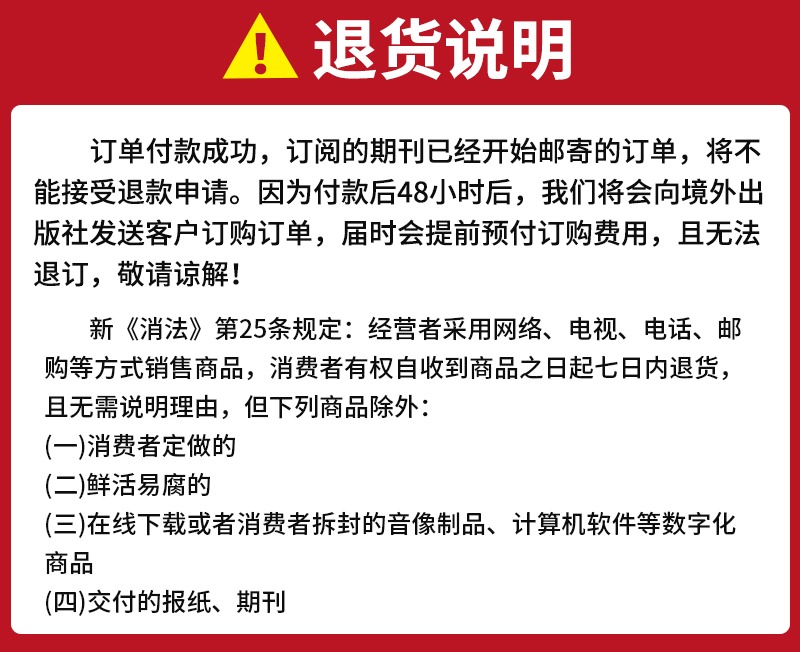 退货说明

订单付款成功，订阅的期刊已经开始邮寄的订单，将不能接受退款申请。因为付款后48小时后，我们将会向境外出版社发送客户订购订单，届时会提前预付订购费用，且无法退订，敬请谅解！

新《消法》第25条规定：经营者采用网络、电视、电话、邮购等方式销售商品，消费者有权自收到商品之日起七日内退货，且无需说明理由，但下列商品除外：
(一)消费者定做的
(二)鲜活易腐的
(三)在线下载或者消费者拆封的音像制品、计算机软件等数字化商品
(四)交付的报纸、期刊